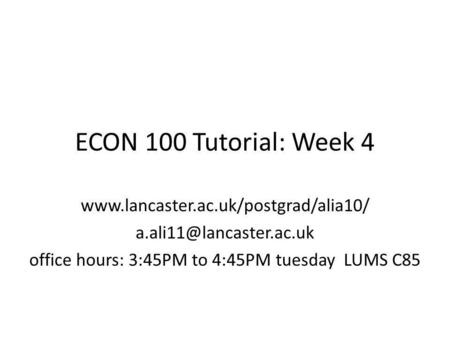 ECON 100 Tutorial: Week 4

www.lancaster.ac.uk/postgrad/alia10/
a.ali11@lancaster.ac.uk
office hours: 3:45PM to 4:45PM tuesday LUMS C85